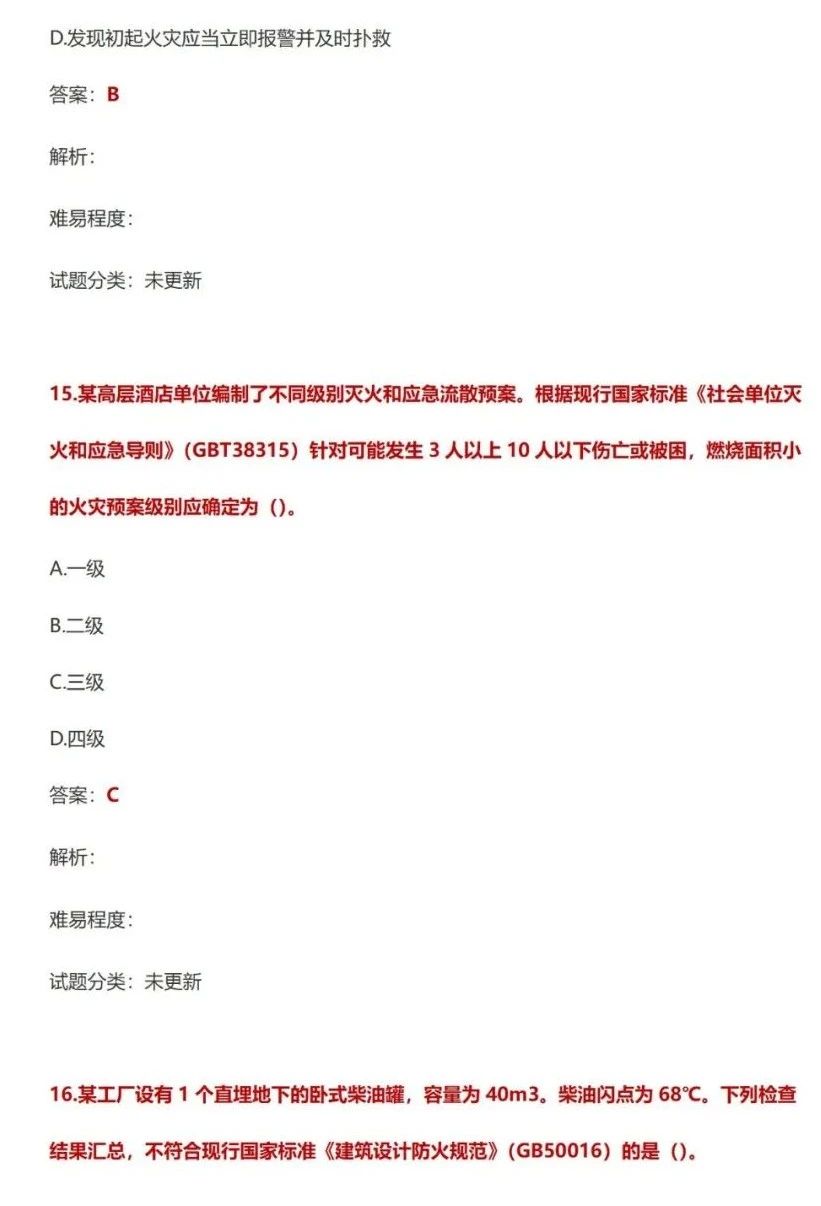 D.发现初起火灾应当立即报警并及时扑救

答案：B

解析:

难易程度:

试题分类：未更新

15.某高层酒店单位编制了不同级别灭火和应急流散预案。根据现行国家标准《社会单位灭火和应急导则》（GBT38315）针对可能发生 3 人以上 10 人以下伤亡或被困，燃烧面积小的火灾预案级别应确定为（）。

A.一级

B.二级

C.三级

D.四级

答案：C

解析:

难易程度:

试题分类：未更新

16.某工厂设有 1 个直埋地下的卧式柴油罐，容量为 40m3。柴油闪点为 68℃。下列检查结果汇总，不符合现行国家标准《建筑设计防火规范》（GB50016）的是（）。